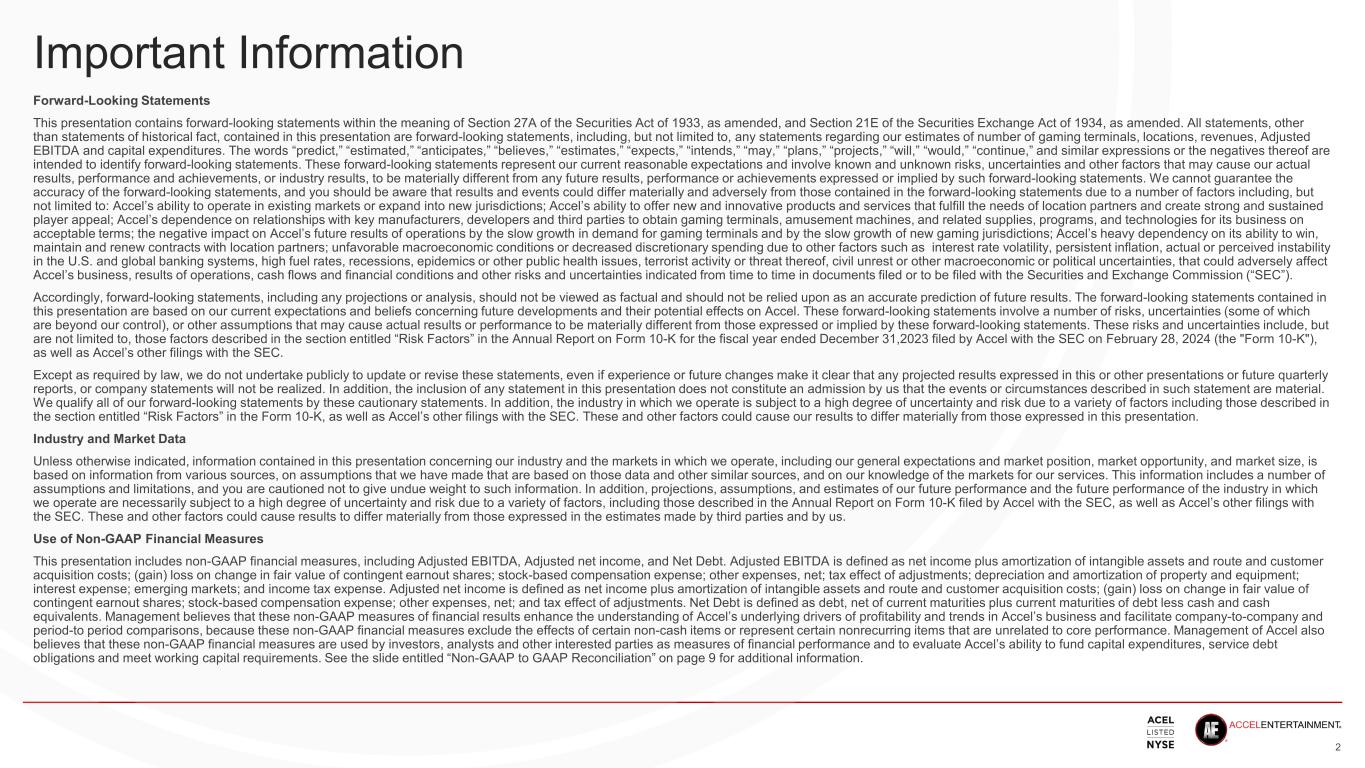 Important Information

Forward-Looking Statements

This presentation contains forward-looking statements within the meaning of Section 27A of the Securities Act of 1933, as amended, and Section 21E of the Securities Exchange Act of 1934, as amended. All statements, other than statements of historical fact, contained in this presentation are forward-looking statements, including, but not limited to, any statements regarding our estimates of number of gaming terminals, locations, revenues, Adjusted EBITDA and capital expenditures. The words “predict,” “estimated,” “anticipates,” “believes,” “estimates,” “expects,” “intends,” “may,” “plans,” “projects,” “will,” “would,” “continue,” and similar expressions or the negatives thereof are intended to identify forward-looking statements. These forward-looking statements represent our current reasonable expectations and involve known and unknown risks, uncertainties and other factors that may cause our actual results, performance and achievements, or industry results, to be materially different from any future results, performance or achievements expressed or implied by such forward-looking statements. We cannot guarantee the accuracy of the forward-looking statements, and you should be aware that results and events could differ materially and adversely from those contained in the forward-looking statements due to a number of factors including, but not limited to: Accel’s ability to operate in existing markets or expand into new jurisdictions; Accel’s ability to offer new and innovative products and services that fulfill the needs of location partners and create strong and sustained player appeal; Accel’s dependence on relationships with key manufacturers, developers and third parties to obtain gaming terminals, amusement machines, and related supplies, programs, and technologies for its business on acceptable terms; the negative impact on Accel’s future results of operations by the slow growth in demand for gaming terminals and by the slow growth of new gaming jurisdictions; Accel’s heavy dependency on its ability to win, maintain and renew contracts with location partners; unfavorable macroeconomic conditions or decreased discretionary spending due to other factors such as interest rate volatility, persistent inflation, actual or perceived instability in the U.S. and global banking systems, high fuel rates, recessions, epidemics or other public health issues, terrorist activity or threat thereof, civil unrest or other macroeconomic or political uncertainties, that could adversely affect Accel’s business, results of operations, cash flows and financial conditions and other risks and uncertainties indicated from time to time in documents filed or to be filed with the Securities and Exchange Commission (“SEC”).

Accordingly, forward-looking statements, including any projections or analysis, should not be viewed as factual and should not be relied upon as an accurate prediction of future results. The forward-looking statements contained in this presentation are based on our current expectations and beliefs concerning future developments and their potential effects on Accel. These forward-looking statements involve a number of risks, uncertainties (some of which are beyond our control), or other assumptions that may cause actual results or performance to be materially different from those expressed or implied by these forward-looking statements. These risks and uncertainties include, but are not limited to, those factors described in the section entitled “Risk Factors” in the Annual Report on Form 10-K for the fiscal year ended December 31,2023 filed by Accel with the SEC on February 28, 2024 (the "Form 10-K"), as well as Accel’s other filings with the SEC.

Except as required by law, we do not undertake publicly to update or revise these statements, even if experience or future changes make it clear that any projected results expressed in this or other presentations or future quarterly reports, or company statements will not be realized. In addition, the inclusion of any statement in this presentation does not constitute an admission by us that the events or circumstances described in such statement are material. We qualify all of our forward-looking statements by these cautionary statements. In addition, the industry in which we operate is subject to a high degree of uncertainty and risk due to a variety of factors including those described in the section entitled “Risk Factors” in the Form 10-K, as well as Accel’s other filings with the SEC. These and other factors could cause our results to differ materially from those expressed in this presentation.

Industry and Market Data

Unless otherwise indicated, information contained in this presentation concerning our industry and the markets in which we operate, including our general expectations and market position, market opportunity, and market size, is based on information from various sources, on assumptions that we have made that are based on those data and other similar sources, and on our knowledge of the markets for our services. This information includes a number of assumptions and limitations, and you are cautioned not to give undue weight to such information. In addition, projections, assumptions, and estimates of our future performance and the future performance of the industry in which we operate are necessarily subject to a high degree of uncertainty and risk due to a variety of factors, including those described in the Annual Report on Form 10-K filed by Accel with the SEC, as well as Accel’s other filings with the SEC. These and other factors could cause results to differ materially from those expressed in the estimates made by third parties and by us.

Use of Non-GAAP Financial Measures

This presentation includes non-GAAP financial measures, including Adjusted EBITDA, Adjusted net income, and Net Debt. Adjusted EBITDA is defined as net income plus amortization of intangible assets and route and customer acquisition costs; (gain) loss on change in fair value of contingent earnout shares; stock-based compensation expense; other expenses, net; tax effect of adjustments; depreciation and amortization of property and equipment; interest expense; emerging markets; and income tax expense. Adjusted net income is defined as net income plus amortization of intangible assets and route and customer acquisition costs; (gain) loss on change in fair value of contingent earnout shares; stock-based compensation expense; other expenses, net; and tax effect of adjustments. Net Debt is defined as debt, net of current maturities plus current maturities of debt less cash and cash equivalents. Management believes that these non-GAAP measures of financial results enhance the understanding of Accel’s underlying drivers of profitability and trends in Accel’s business and facilitate company-to-company and period-to period comparisons, because these non-GAAP financial measures exclude the effects of certain non-cash items or represent certain nonrecurring items that are unrelated to core performance. Management of Accel also believes that these non-GAAP financial measures are used by investors, analysts and other interested parties as measures of financial performance and to evaluate Accel’s ability to fund capital expenditures, service debt obligations and meet working capital requirements. See the slide entitled “Non-GAAP to GAAP Reconciliation” on page 9 for additional information.

ACEL LISTED NYSE

AE ACCELENTERTAINMENT.

2